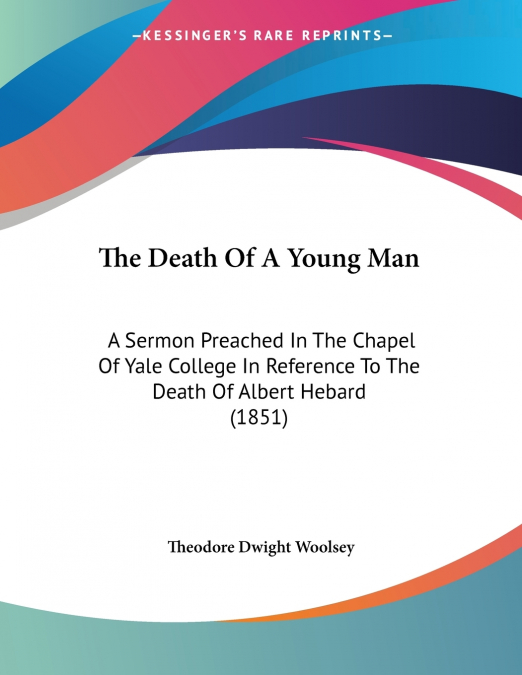 —KESSINGER'S RARE REPRINTS—

The Death Of A Young Man

A Sermon Preached In The Chapel Of Yale College In Reference To The Death Of Albert Hebard (1851)

Theodore Dwight Woolsey